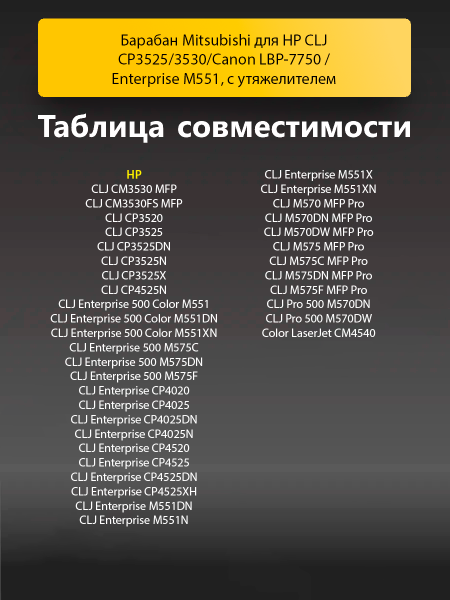 Барабан Mitsubishi для HP CLJ CP3525/3530/Canon LBP-7750 / Enterprise M551, с утяжелителем

Таблица совместимости

HP
CLJ CM3530 MFP
CLJ CM3530FS MFP
CLJ CP3520
CLJ CP3525
CLJ CP3525DN
CLJ CP3525N
CLJ CP3525X
CLJ CP4525N
CLJ Enterprise 500 Color M551
CLJ Enterprise 500 Color M551DN
CLJ Enterprise 500 Color M551XN
CLJ Enterprise 500 M575C
CLJ Enterprise 500 M575DN
CLJ Enterprise 500 M575F
CLJ Enterprise CP4020
CLJ Enterprise CP4025
CLJ Enterprise CP4025DN
CLJ Enterprise CP4025N
CLJ Enterprise CP4520
CLJ Enterprise CP4525
CLJ Enterprise CP4525DN
CLJ Enterprise CP4525XH
CLJ Enterprise M551DN
CLJ Enterprise M551N

CLJ Enterprise M551X
CLJ Enterprise M551XN
CLJ M570 MFP Pro
CLJ M570DN MFP Pro
CLJ M570DW MFP Pro
CLJ M575 MFP Pro
CLJ M575C MFP Pro
CLJ M575DN MFP Pro
CLJ M575F MFP Pro
CLJ Pro 500 M570DN
CLJ Pro 500 M570DW
Color LaserJet CM4540